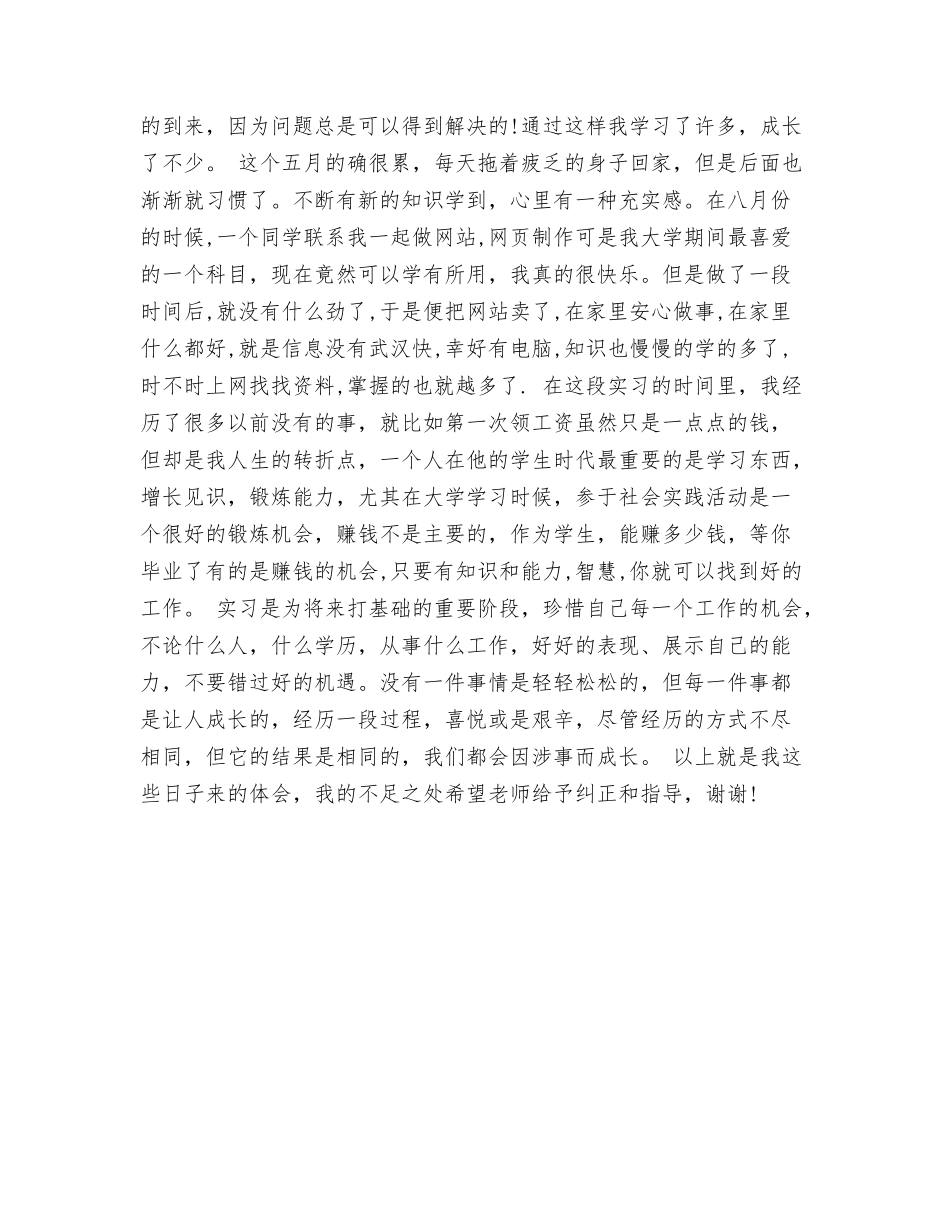 的到来，因为问题总是可以得到解决的!通过这样我学习了许多，成长了不少。 这个五月的确很累，每天拖着疲乏的身子回家，但是后面也渐渐就习惯了。不断有新的知识学到，心里有一种充实感。在八月份的时候,一个同学联系我一起做网站,网页制作可是我大学期间最喜爱的一个科目，现在竟然可以学有所用，我真的很快乐。但是做了一段时间后,就没有什么劲了,于是便把网站卖了,在家里安心做事,在家里什么都好,就是信息没有武汉快,幸好有电脑,知识也慢慢的学的多了,时不时上网找找资料,掌握的也就越多了. 在这段实习的时间里，我经历了很多以前没有的事，就比如第一次领工资虽然只是一点点的钱，但却是我人生的转折点，一个人在他的学生时代最重要的是学习东西，增长见识，锻炼能力，尤其在大学学习时候，参于社会实践活动是一个很好的锻炼机会，赚钱不是主要的，作为学生，能赚多少钱，等你毕业了有的是赚钱的机会,只要有知识和能力,智慧,你就可以找到好的工作。 实习是为将来打基础的重要阶段，珍惜自己每一个工作的机会，不论什么人，什么学历，从事什么工作，好好的表现、展示自己的能力，不要错过好的机遇。没有一件事情是轻轻松松的，但每一件事都是让人成长的，经历一段过程，喜悦或是艰辛，尽管经历的方式不尽相同，但它的结果是相同的，我们都会因涉事而成长。 以上就是我这些日子来的体会，我的不足之处希望老师给予纠正和指导，谢谢!